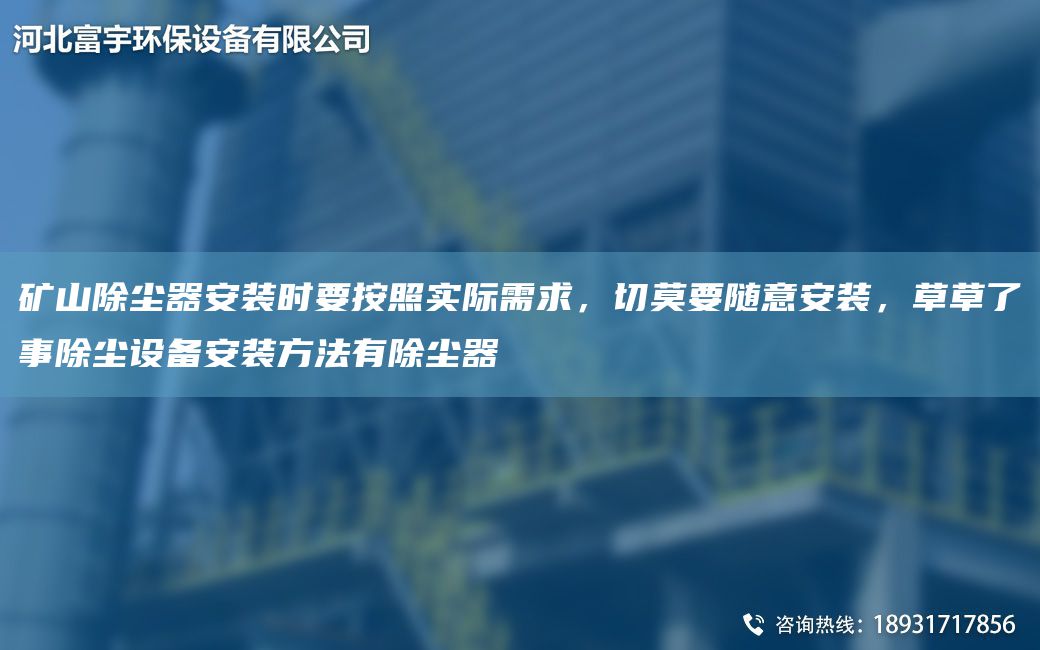 河北富宇环保设备有限公司

矿山除尘器安装时要按照实际需求，切莫要随意安装，草草了事除尘设备安装方法有除尘器

咨询热线：18931717856